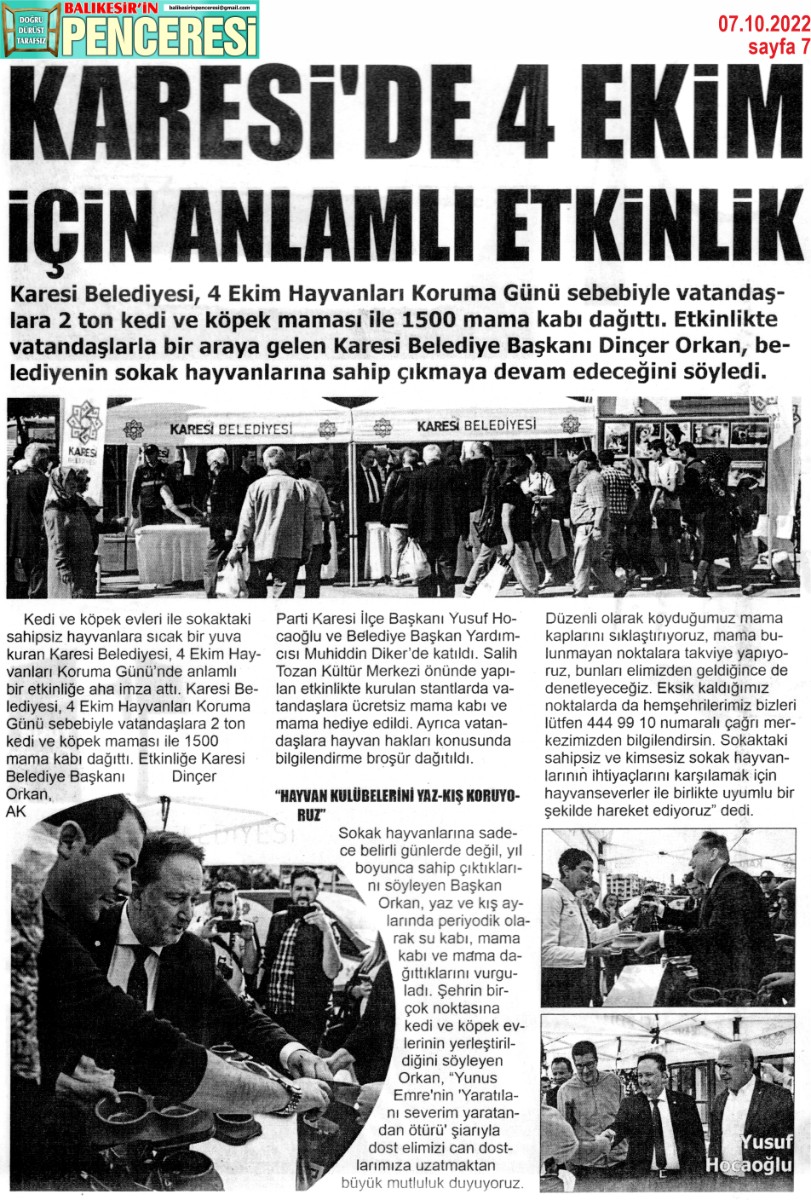 DOĞRU DÜRÜST TARAFSIZ
BALIKESİR'İN PENCERESİ
balikesirinpenceresi@gmail.com
07.10.2022
sayfa 7

KARESİ'DE 4 EKİM İÇİN ANLAMLI ETKİNLİK

Karesi Belediyesi, 4 Ekim Hayvanları Koruma Günü sebebiyle vatandaşlara 2 ton kedi ve köpek maması ile 1500 mama kabı dağıttı. Etkinlikte vatandaşlarla bir araya gelen Karesi Belediye Başkanı Dinçer Orkan, belediyenin sokak hayvanlarına sahip çıkmaya devam edeceğini söyledi.

KARESİ BELEDİYESİ
KARESİ BELEDİYESİ
KARESİ

Kedi ve köpek evleri ile sokaktaki sahipsiz hayvanlara sıcak bir yuva kuran Karesi Belediyesi, 4 Ekim Hayvanları Koruma Günü'nde anlamlı bir etkinliğe aha imza attı. Karesi Belediyesi, 4 Ekim Hayvanları Koruma Günü sebebiyle vatandaşlara 2 ton kedi ve köpek maması ile 1500 mama kabı dağıttı. Etkinliğe Karesi Belediye Başkanı Dinçer Orkan, AK Parti Karesi İlçe Başkanı Yusuf Hocaoğlu ve Belediye Başkan Yardımcısı Muhiddin Diker'de katıldı. Salih Tozan Kültür Merkezi önünde yapılan etkinlikte kurulan stantlarda vatandaşlara ücretsiz mama kabı ve mama hediye edildi. Ayrıca vatandaşlara hayvan hakları konusunda bilgilendirme broşür dağıtıldı.

"HAYVAN KULÜBELERİNİ YAZ-KIŞ KORUYORUZ"

Sokak hayvanlarına sadece belirli günlerde değil, yıl boyunca sahip çıktıklarını söyleyen Başkan Orkan, yaz ve kış aylarında periyodik olarak su kabı, mama kabı ve mama dağıttıklarını vurguladı. Şehrin birçok noktasına kedi ve köpek evlerinin yerleştirildiğini söyleyen Orkan, "Yunus Emre'nin 'Yaratılanı severim yaratandan ötürü' şiarıyla dost elimizi can dostlarımıza uzatmaktan büyük mutluluk duyuyoruz. Düzenli olarak koyduğumuz mama kaplarını sıklaştırıyoruz, mama bulunmayan noktalara takviye yapıyoruz, bunları elimizden geldiğince de denetleyeceğiz. Eksik kaldığımız noktalarda da hemşehrilerimiz bizleri lütfen 444 99 10 numaralı çağrı merkezimizden bilgilendirsin. Sokaktaki sahipsiz ve kimsesiz sokak hayvanlarının ihtiyaçlarını karşılamak için hayvanseverler ile birlikte uyumlu bir şekilde hareket ediyoruz" dedi.

Yusuf Hocaoğlu